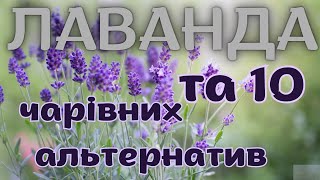 ЛАВАНДА

та 10

чарівних

альтернатив